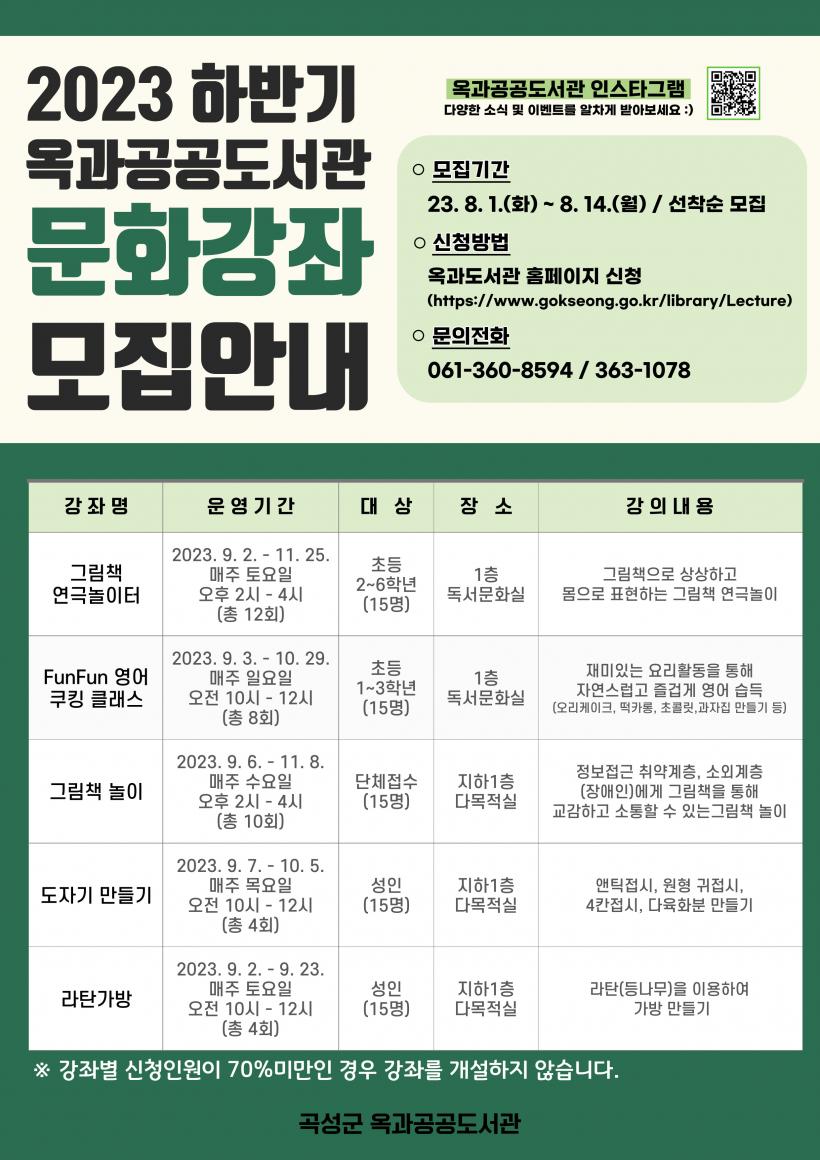 2023 하반기
옥과공공도서관
문화강좌
모집안내

옥과공공도서관 인스타그램
다양한 소식 및 이벤트를 알차게 받아보세요 :)

○ 모집기간
23. 8. 1.(화) ~ 8. 14.(월) / 선착순 모집

○ 신청방법
옥과도서관 홈페이지 신청
(https://www.gokseong.go.kr/library/Lecture)

○ 문의전화
061-360-8594 / 363-1078

| 강좌명 | 운영기간 | 대 상 | 장 소 | 강의내용 |
|---|---|---|---|---|
| 그림책 연극놀이터 | 2023. 9. 2. - 11. 25. 매주 토요일 오후 2시 - 4시 (총 12회) | 초등 2~6학년 (15명) | 1층 독서문화실 | 그림책으로 상상하고 몸으로 표현하는 그림책 연극놀이 |
| FunFun 영어 쿠킹 클래스 | 2023. 9. 3. - 10. 29. 매주 일요일 오전 10시 - 12시 (총 8회) | 초등 1~3학년 (15명) | 1층 독서문화실 | 재미있는 요리활동을 통해 자연스럽고 즐겁게 영어 습득 (오리케이크, 떡카롱, 초콜릿,과자집 만들기 등) |
| 그림책 놀이 | 2023. 9. 6. - 11. 8. 매주 수요일 오후 2시 - 4시 (총 10회) | 단체접수 (15명) | 지하1층 다목적실 | 정보접근 취약계층, 소외계층 (장애인)에게 그림책을 통해 교감하고 소통할 수 있는그림책 놀이 |
| 도자기 만들기 | 2023. 9. 7. - 10. 5. 매주 목요일 오전 10시 - 12시 (총 4회) | 성인 (15명) | 지하1층 다목적실 | 앤틱접시, 원형 귀접시, 4칸접시, 다육화분 만들기 |
| 라탄가방 | 2023. 9. 2. - 9. 23. 매주 토요일 오전 10시 - 12시 (총 4회) | 성인 (15명) | 지하1층 다목적실 | 라탄(등나무)을 이용하여 가방 만들기 |

※ 강좌별 신청인원이 70%미만인 경우 강좌를 개설하지 않습니다.

곡성군 옥과공공도서관